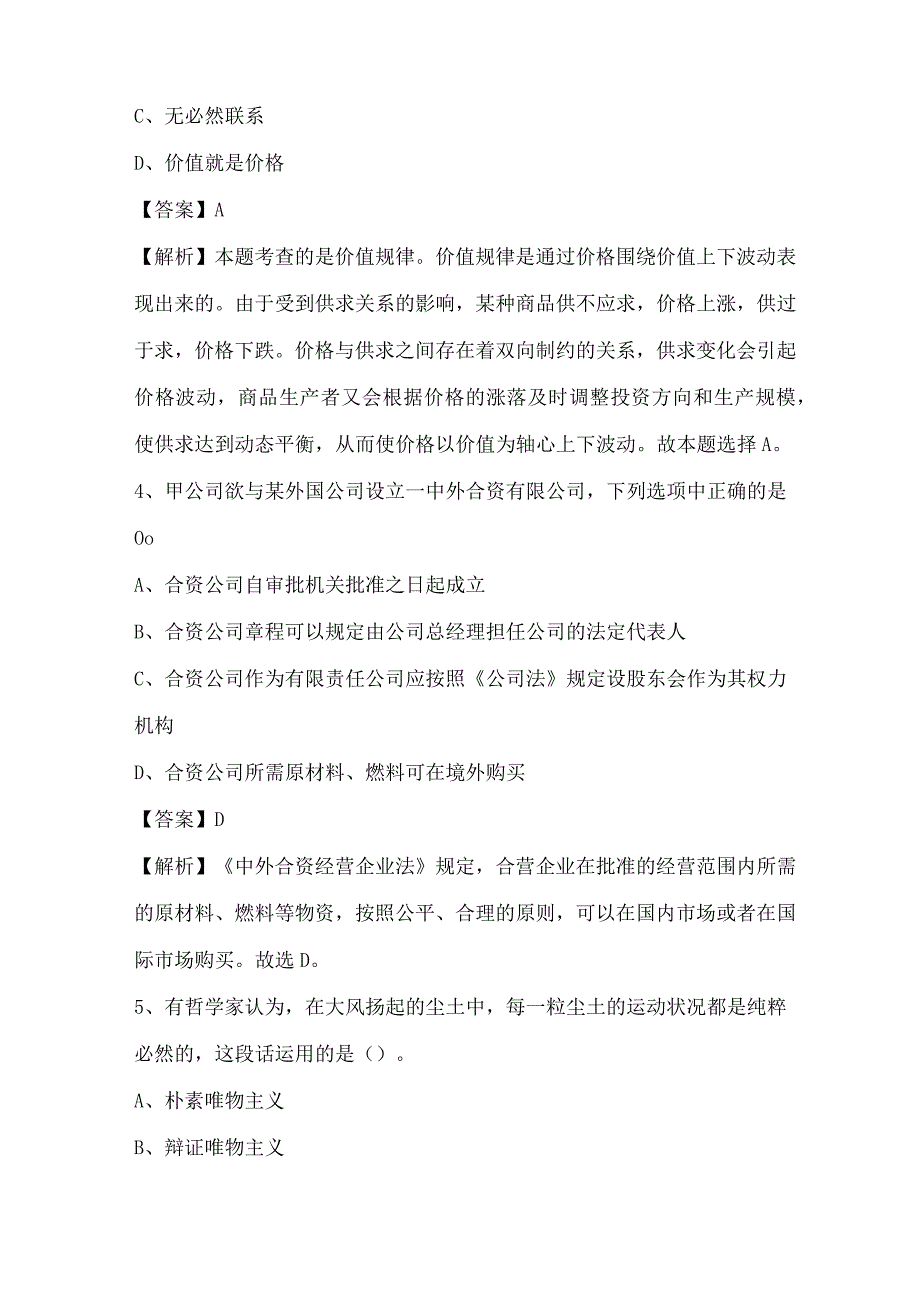 C、无必然联系

D、价值就是价格

【答案】A

【解析】本题考查的是价值规律。价值规律是通过价格围绕价值上下波动表现出来的。由于受到供求关系的影响，某种商品供不应求，价格上涨，供过于求，价格下跌。价格与供求之间存在着双向制约的关系，供求变化会引起价格波动，商品生产者又会根据价格的涨落及时调整投资方向和生产规模，使供求达到动态平衡，从而使价格以价值为轴心上下波动。故本题选择A。

4、甲公司欲与某外国公司设立一中外合资有限公司，下列选项中正确的是Oo

A、合资公司自审批机关批准之日起成立

B、合资公司章程可以规定由公司总经理担任公司的法定代表人

C、合资公司作为有限责任公司应按照《公司法》规定设股东会作为其权力机构

D、合资公司所需原材料、燃料可在境外购买

【答案】D

【解析】《中外合资经营企业法》规定，合营企业在批准的经营范围内所需的原材料、燃料等物资，按照公平、合理的原则，可以在国内市场或者在国际市场购买。故选D。

5、有哲学家认为，在大风扬起的尘土中，每一粒尘土的运动状况都是纯粹必然的，这段话运用的是（）。

A、朴素唯物主义

B、辩证唯物主义